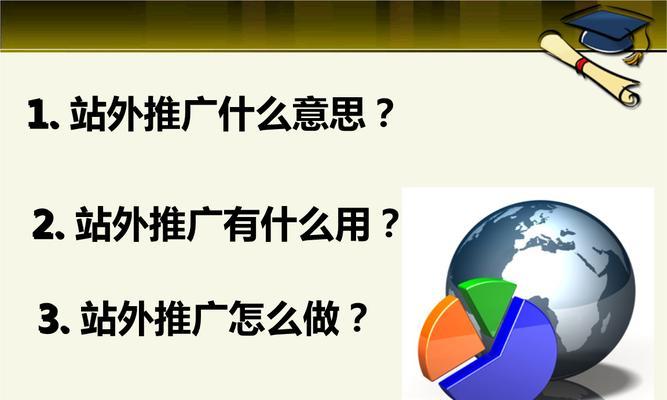 1. 站外推广什么意思？

2. 站外推广有什么用？

3. 站外推广怎么做？